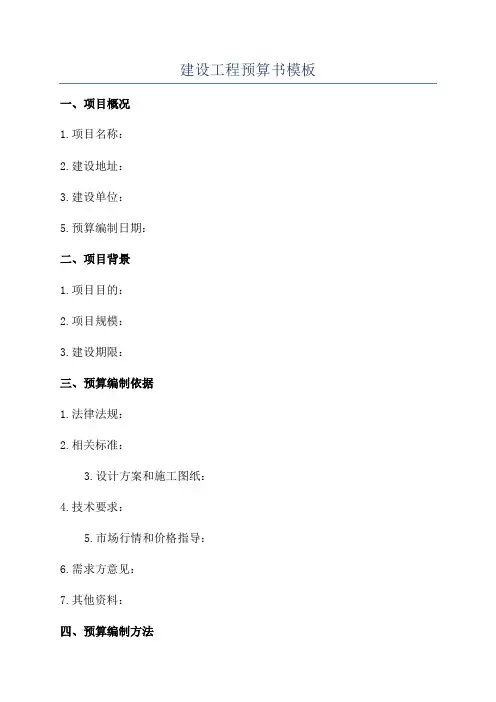 建设工程预算书模板

一、项目概况

1.项目名称：

2.建设地址：

3.建设单位：

5.预算编制日期：

二、项目背景

1.项目目的：

2.项目规模：

3.建设期限：

三、预算编制依据

1.法律法规：

2.相关标准：

3.设计方案和施工图纸：

4.技术要求：

5.市场行情和价格指导：

6.需求方意见：

7.其他资料：

四、预算编制方法